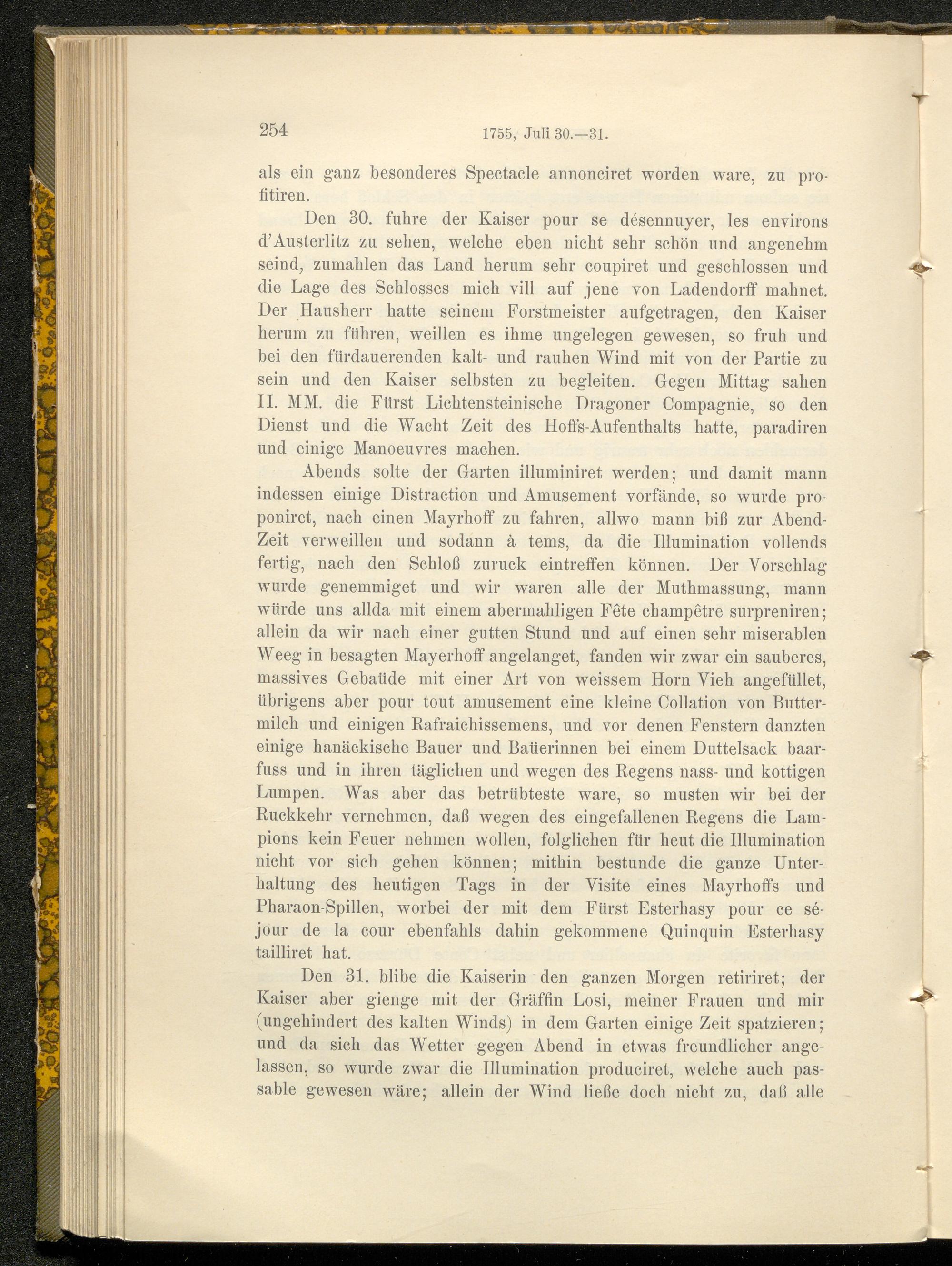 254 1755, Juli 30.—31.

als ein ganz besonderes Spectacle annonciret worden ware, zu profitiren.

Den 30. fuhre der Kaiser pour se désennuyer, les environs d'Austerlitz zu sehen, welche eben nicht sehr schön und angenehm seind, zumahlen das Land herum sehr coupiret und geschlossen und die Lage des Schlosses mich vill auf jene von Ladendorff mahnet. Der Hausherr hatte seinem Forstmeister aufgetragen, den Kaiser herum zu führen, weillen es ihme ungelegen gewesen, so fruh und bei den fürdauerenden kalt- und rauhen Wind mit von der Partie zu sein und den Kaiser selbsten zu begleiten. Gegen Mittag sahen II. MM. die Fürst Lichtensteinische Dragoner Compagnie, so den Dienst und die Wacht Zeit des Hoffs-Aufenthalts hatte, paradiren und einige Manoeuvres machen.

Abends solte der Garten illuminiret werden; und damit mann indessen einige Distraction und Amusement vorfände, so wurde proponiret, nach einen Mayrhoff zu fahren, allwo mann biß zur Abend-Zeit verweillen und sodann à tems, da die Illumination vollends fertig, nach den Schloß zuruck eintreffen können. Der Vorschlag wurde genemmiget und wir waren alle der Muthmassung, mann würde uns allda mit einem abermahligen Fête champêtre surpreniren; allein da wir nach einer gutten Stund und auf einen sehr miserablen Weeg in besagten Mayerhoff angelanget, fanden wir zwar ein sauberes, massives Gebaüde mit einer Art von weissem Horn Vieh angefüllet, übrigens aber pour tout amusement eine kleine Collation von Buttermilch und einigen Rafraichissemens, und vor denen Fenstern danzten einige hanäckische Bauer und Baüerinnen bei einem Duttelsack baarfuss und in ihren täglichen und wegen des Regens nass- und kottigen Lumpen. Was aber das betrübteste ware, so musten wir bei der Ruckkehr vernehmen, daß wegen des eingefallenen Regens die Lampions kein Feuer nehmen wollen, folglichen für heut die Illumination nicht vor sich gehen können; mithin bestunde die ganze Unterhaltung des heutigen Tags in der Visite eines Mayrhoffs und Pharaon-Spillen, worbei der mit dem Fürst Esterhasy pour ce séjour de la cour ebenfahls dahin gekommene Quinquin Esterhasy tailliret hat.

Den 31. blibe die Kaiserin den ganzen Morgen retiriret; der Kaiser aber gienge mit der Gräffin Losi, meiner Frauen und mir (ungehindert des kalten Winds) in dem Garten einige Zeit spatzieren; und da sich das Wetter gegen Abend in etwas freundlicher angelassen, so wurde zwar die Illumination produciret, welche auch passable gewesen wäre; allein der Wind ließe doch nicht zu, daß alle